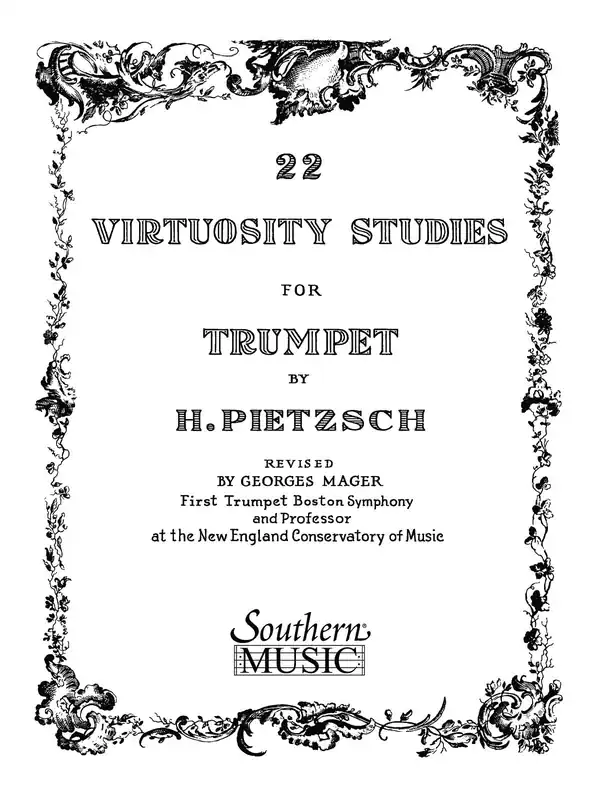 22

VIRTUOSITY STUDIES

FOR

TRUMPET

BY

H. PIETZSCH

REVISED
BY GEORGES MAGER
First Trumpet Boston Symphony
and Professor
at the New England Conservatory of Music

Southern
MUSIC